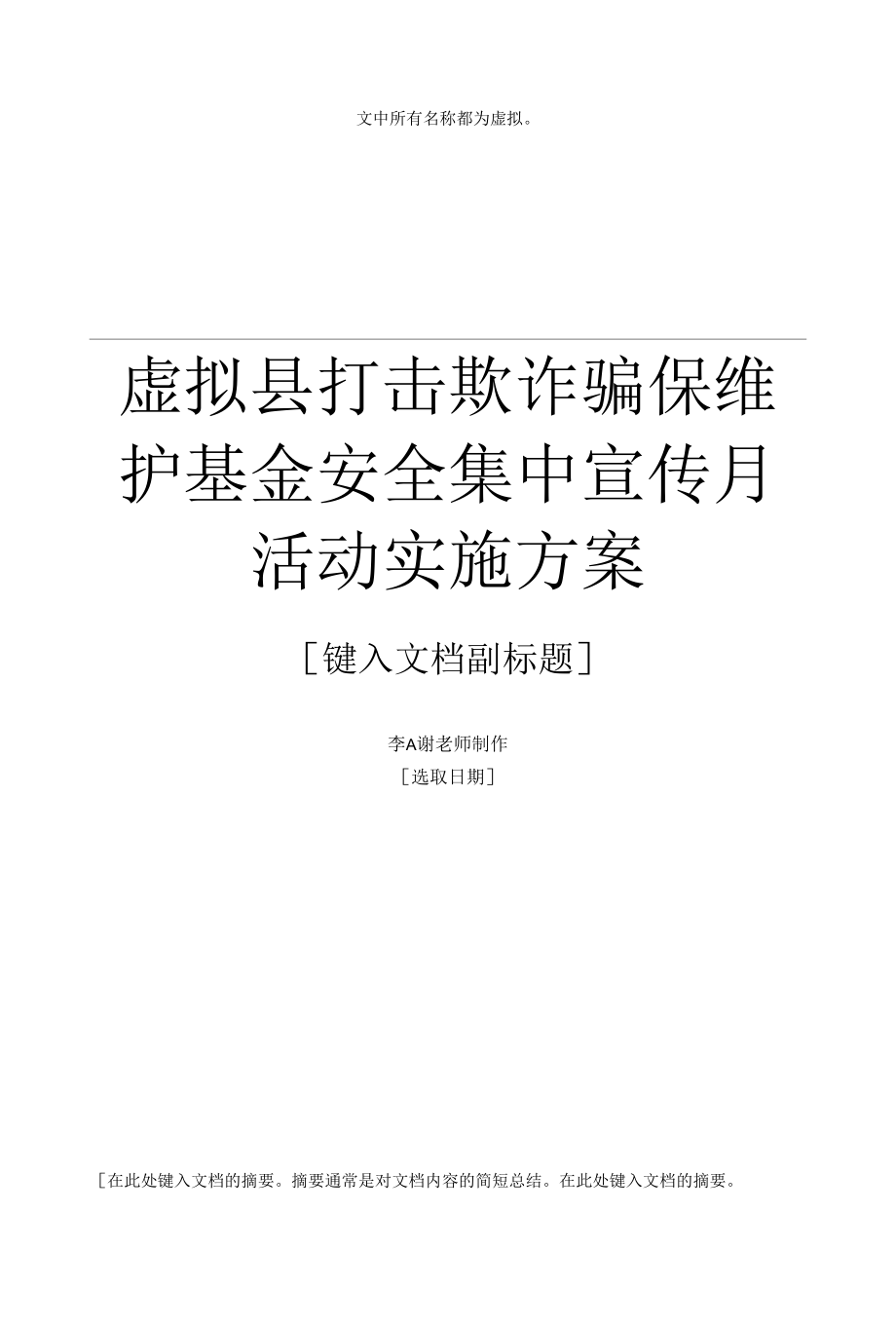 文中所有名称都为虚拟。

虚拟县打击欺诈骗保维护基金安全集中宣传月活动实施方案

［键入文档副标题］

李A谢老师制作

［选取日期］

［在此处键入文档的摘要。摘要通常是对文档内容的简短总结。在此处键入文档的摘要。